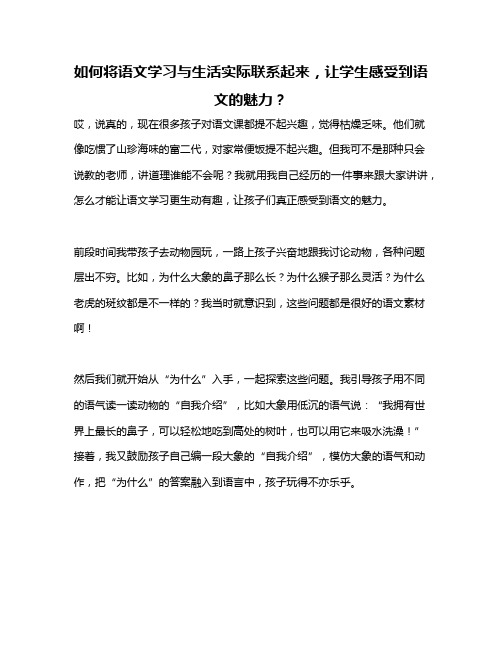 如何将语文学习与生活实际联系起来，让学生感受到语文的魅力？

哎，说真的，现在很多孩子对语文课都提不起兴趣，觉得枯燥乏味。他们就像吃惯了山珍海味的富二代，对家常便饭提不起兴趣。但我可不是那种只会说教的老师，讲道理谁能不会呢？我就用我自己经历的一件事来跟大家讲讲，怎么才能让语文学习更生动有趣，让孩子们真正感受到语文的魅力。

前段时间我带孩子去动物园玩，一路上孩子兴奋地跟我讨论动物，各种问题层出不穷。比如，为什么大象的鼻子那么长？为什么猴子那么灵活？为什么老虎的斑纹都是不一样的？我当时就意识到，这些问题都是很好的语文素材啊！

然后我们就开始从“为什么”入手，一起探索这些问题。我引导孩子用不同的语气读一读动物的“自我介绍”，比如大象用低沉的语气说：“我拥有世界上最长的鼻子，可以轻松地吃到高处的树叶，也可以用它来吸水洗澡！”接着，我又鼓励孩子自己编一段大象的“自我介绍”，模仿大象的语气和动作，把“为什么”的答案融入到语言中，孩子玩得不亦乐乎。